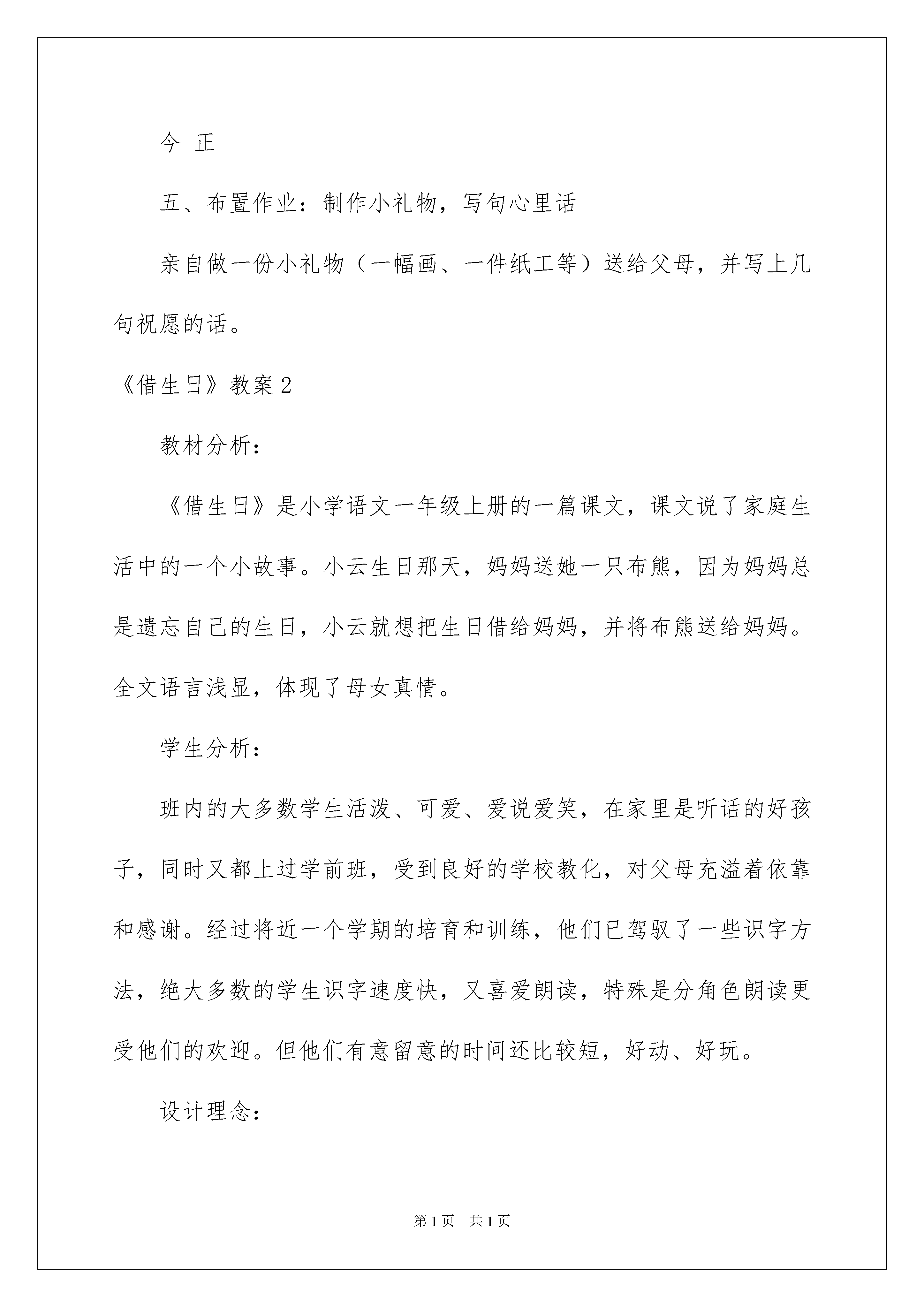 今 正

五、布置作业：制作小礼物，写句心里话

亲自做一份小礼物（一幅画、一件纸工等）送给父母，并写上几句祝愿的话。

《借生日》教案 2

教材分析：

《借生日》是小学语文一年级上册的一篇课文，课文说了家庭生活中的一个小故事。小云生日那天，妈妈送她一只布熊，因为妈妈总是遗忘自己的生日，小云就想把生日借给妈妈，并将布熊送给妈妈。全文语言浅显，体现了母女真情。

学生分析：

班内的大多数学生活泼、可爱、爱说爱笑，在家里是听话的好孩子，同时又都上过学前班，受到良好的学校教化，对父母充溢着依靠和感谢。经过将近一个学期的培育和训练，他们已驾驭了一些识字方法，绝大多数的学生识字速度快，又喜爱朗读，特殊是分角色朗读更受他们的欢迎。但他们有意留意的时间还比较短，好动、好玩。

设计理念：

第 1 页　共 1 页